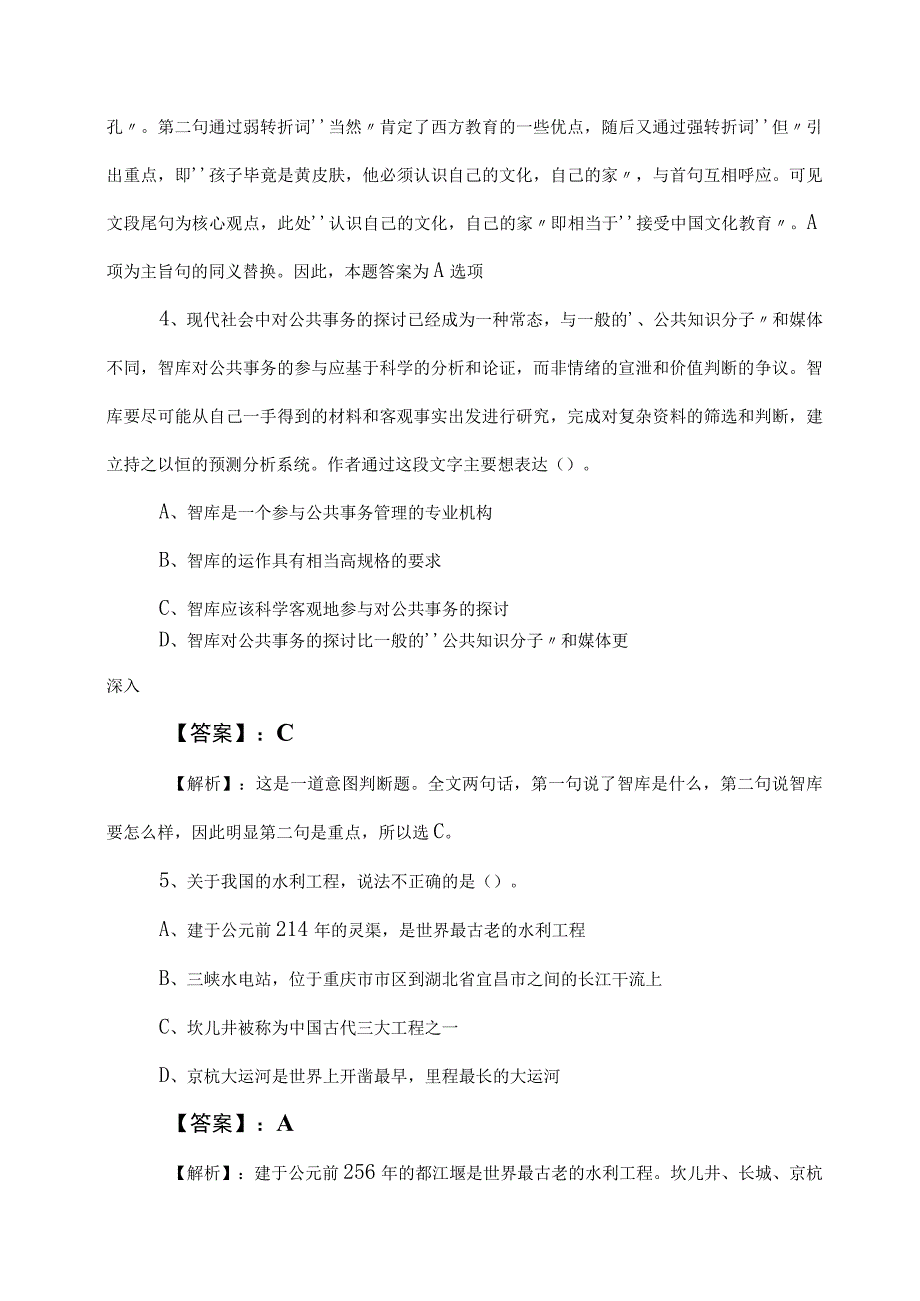 孔〃。第二句通过弱转折词''当然〃肯定了西方教育的一些优点，随后又通过强转折词''但〃引出重点，即''孩子毕竟是黄皮肤，他必须认识自己的文化，自己的家〃，与首句互相呼应。可见文段尾句为核心观点，此处''认识自己的文化，自己的家〃即相当于''接受中国文化教育〃。A项为主旨句的同义替换。因此，本题答案为A选项

4、现代社会中对公共事务的探讨已经成为一种常态，与一般的'、公共知识分子〃和媒体不同，智库对公共事务的参与应基于科学的分析和论证，而非情绪的宣泄和价值判断的争议。智库要尽可能从自己一手得到的材料和客观事实出发进行研究，完成对复杂资料的筛选和判断，建立持之以恒的预测分析系统。作者通过这段文字主要想表达（）。

A、智库是一个参与公共事务管理的专业机构

B、智库的运作具有相当高规格的要求

C、智库应该科学客观地参与对公共事务的探讨

D、智库对公共事务的探讨比一般的''公共知识分子〃和媒体更深入

【答案】：C

【解析】：这是一道意图判断题。全文两句话，第一句说了智库是什么，第二句说智库要怎么样，因此明显第二句是重点，所以选C。

5、关于我国的水利工程，说法不正确的是（）。

A、建于公元前214年的灵渠，是世界最古老的水利工程

B、三峡水电站，位于重庆市市区到湖北省宜昌市之间的长江干流上

C、坎儿井被称为中国古代三大工程之一

D、京杭大运河是世界上开凿最早，里程最长的大运河

【答案】：A

【解析】：建于公元前256年的都江堰是世界最古老的水利工程。坎儿井、长城、京杭